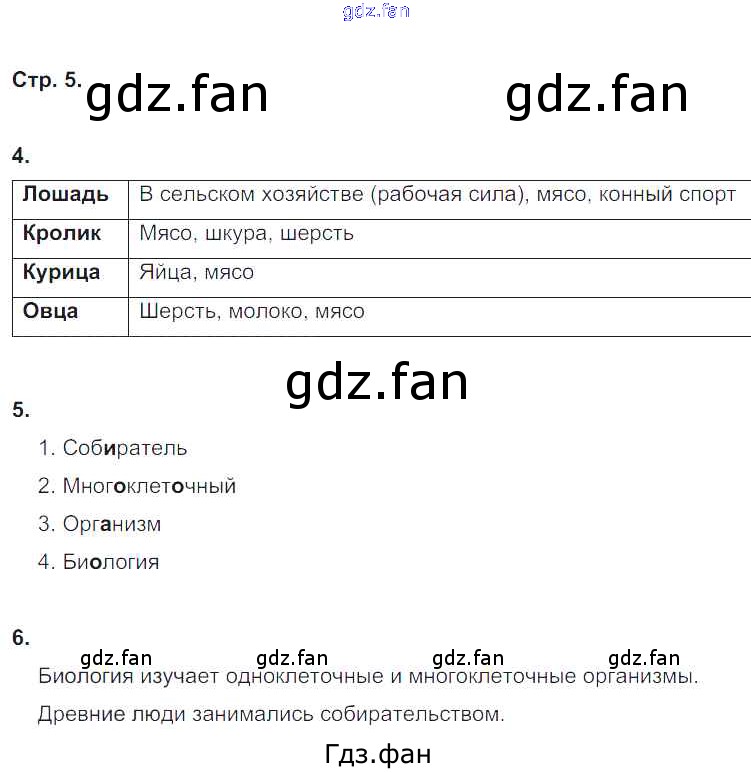 Стр. 5.

4.

| Лошадь | В сельском хозяйстве (рабочая сила), мясо, конный спорт |
|---|---|
| Кролик | Мясо, шкура, шерсть |
| Курица | Яйца, мясо |
| Овца | Шерсть, молоко, мясо |

5.

1. Собиратель

2. Многоклеточный

3. Организм

4. Биология

6.

Биология изучает одноклеточные и многоклеточные организмы.

Древние люди занимались собирательством.

gdz.fan

Гдз.фан